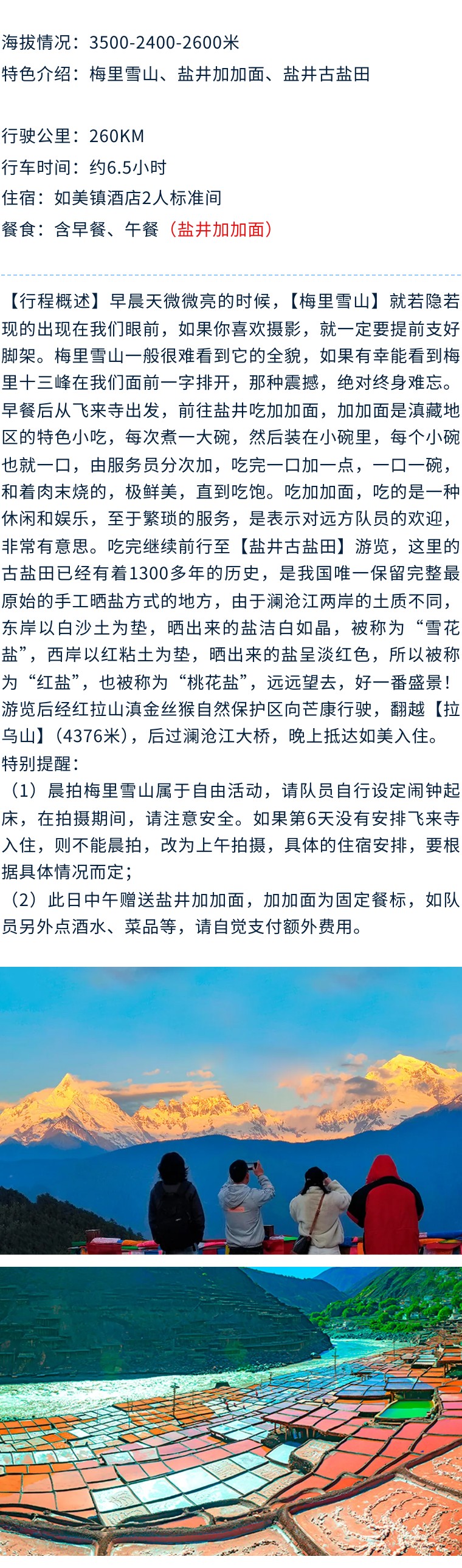 海拔情况：3500-2400-2600米
特色介绍：梅里雪山、盐井加加面、盐井古盐田

行驶公里：260KM
行车时间：约6.5小时
住宿：如美镇酒店2人标准间
餐食：含早餐、午餐（盐井加加面）

【行程概述】早晨天微微亮的时候，【梅里雪山】就若隐若现的出现在我们眼前，如果你喜欢摄影，就一定要提前支好脚架。梅里雪山一般很难看到它的全貌，如果有幸能看到梅里十三峰在我们面前一字排开，那种震撼，绝对终身难忘。早餐后从飞来寺出发，前往盐井吃加加面，加加面是滇藏地区的特色小吃，每次煮一大碗，然后装在小碗里，每个小碗也就一口，由服务员分次加，吃完一口加一点，一口一碗，和着肉末烧的，极鲜美，直到吃饱。吃加加面，吃的是一种休闲和娱乐，至于繁琐的服务，是表示对远方队员的欢迎，非常有意思。吃完继续前行至【盐井古盐田】游览，这里的古盐田已经有着1300多年的历史，是我国唯一保留完整最原始的手工晒盐方式的地方，由于澜沧江两岸的土质不同，东岸以白沙土为垫，晒出来的盐洁白如晶，被称为“雪花盐”，西岸以红粘土为垫，晒出来的盐呈淡红色，所以被称为“红盐”，也被称为“桃花盐”，远远望去，好一番盛景！游览后经红拉山滇金丝猴自然保护区向芒康行驶，翻越【拉乌山】(4376米)，后过澜沧江大桥，晚上抵达如美入住。
特别提醒：
（1）晨拍梅里雪山属于自由活动，请队员自行设定闹钟起床，在拍摄期间，请注意安全。如果第6天没有安排飞来寺入住，则不能晨拍，改为上午拍摄，具体的住宿安排，要根据具体情况而定；
（2）此日中午赠送盐井加加面，加加面为固定餐标，如队员另外点酒水、菜品等，请自觉支付额外费用。